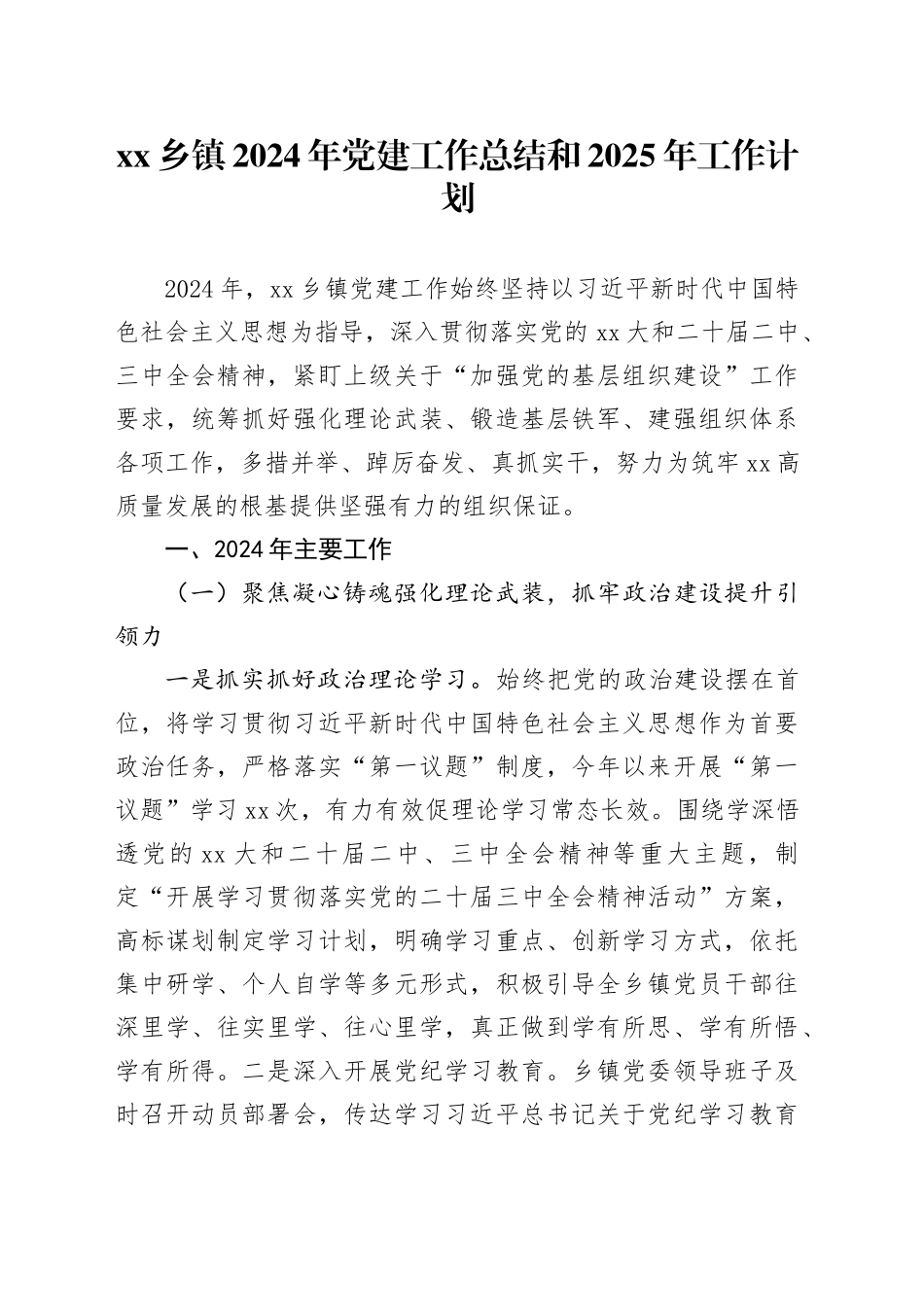 xx 乡镇 2024 年党建工作总结和 2025 年工作计划

2024 年，xx 乡镇党建工作始终坚持以习近平新时代中国特色社会主义思想为指导，深入贯彻落实党的 xx 大和二十届二中、三中全会精神，紧盯上级关于“加强党的基层组织建设”工作要求，统筹抓好强化理论武装、锻造基层铁军、建强组织体系各项工作，多措并举、踔厉奋发、真抓实干，努力为筑牢 xx 高质量发展的根基提供坚强有力的组织保证。

一、2024 年主要工作

（一）聚焦凝心铸魂强化理论武装，抓牢政治建设提升引领力

一是抓实抓好政治理论学习。始终把党的政治建设摆在首位，将学习贯彻习近平新时代中国特色社会主义思想作为首要政治任务，严格落实“第一议题”制度，今年以来开展“第一议题”学习 xx 次，有力有效促理论学习常态长效。围绕学深悟透党的 xx 大和二十届二中、三中全会精神等重大主题，制定“开展学习贯彻落实党的二十届三中全会精神活动”方案，高标谋划制定学习计划，明确学习重点、创新学习方式，依托集中研学、个人自学等多元形式，积极引导全乡镇党员干部往深里学、往实里学、往心里学，真正做到学有所思、学有所悟、学有所得。二是深入开展党纪学习教育。乡镇党委领导班子及时召开动员部署会，传达学习习近平总书记关于党纪学习教育